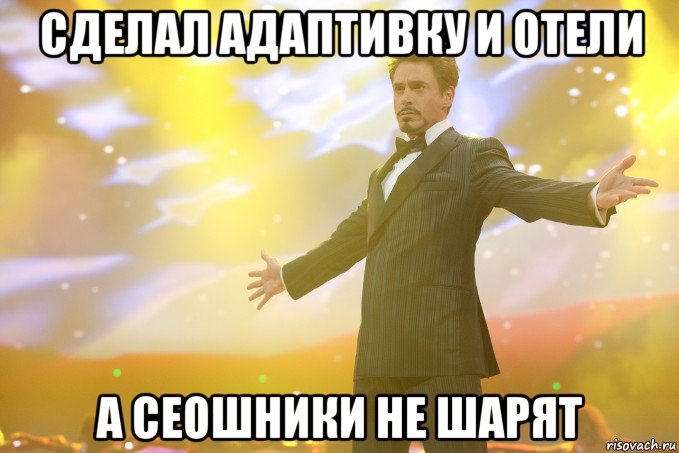 СДЕЛАЛ АДАПТИВКУ И ОТЕЛИ

А СЕОШНИКИ НЕ ШАРЯТ

risovach.ru